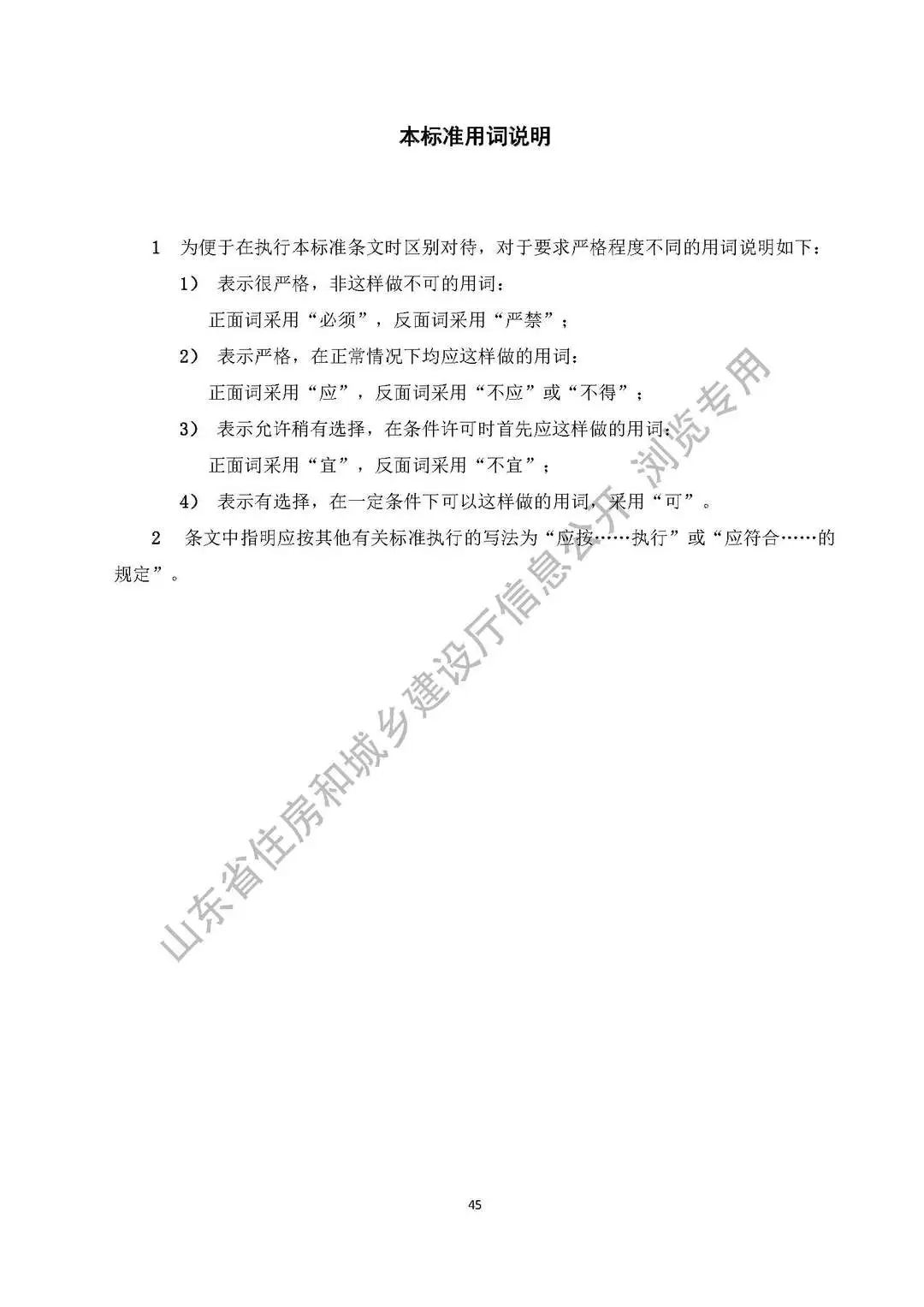 本标准用词说明

1 为便于在执行本标准条文时区别对待，对于要求严格程度不同的用词说明如下：

1） 表示很严格，非这样做不可的用词：

正面词采用“必须”，反面词采用“严禁”；

2） 表示严格，在正常情况下均应这样做的用词：

正面词采用“应”，反面词采用“不应”或“不得”；

3） 表示允许稍有选择，在条件许可时首先应这样做的用词：

正面词采用“宜”，反面词采用“不宜”；

4） 表示有选择，在一定条件下可以这样做的用词，采用“可”。

2 条文中指明应按其他有关标准执行的写法为“应按……执行”或“应符合……的规定”。

山东省住房和城乡建设厅信息公开 浏览专用

45